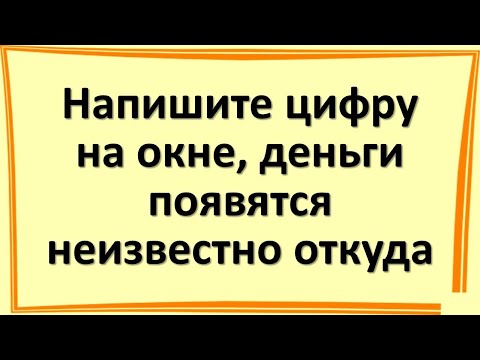 Напишите цифру на окне, деньги появятся неизвестно откуда